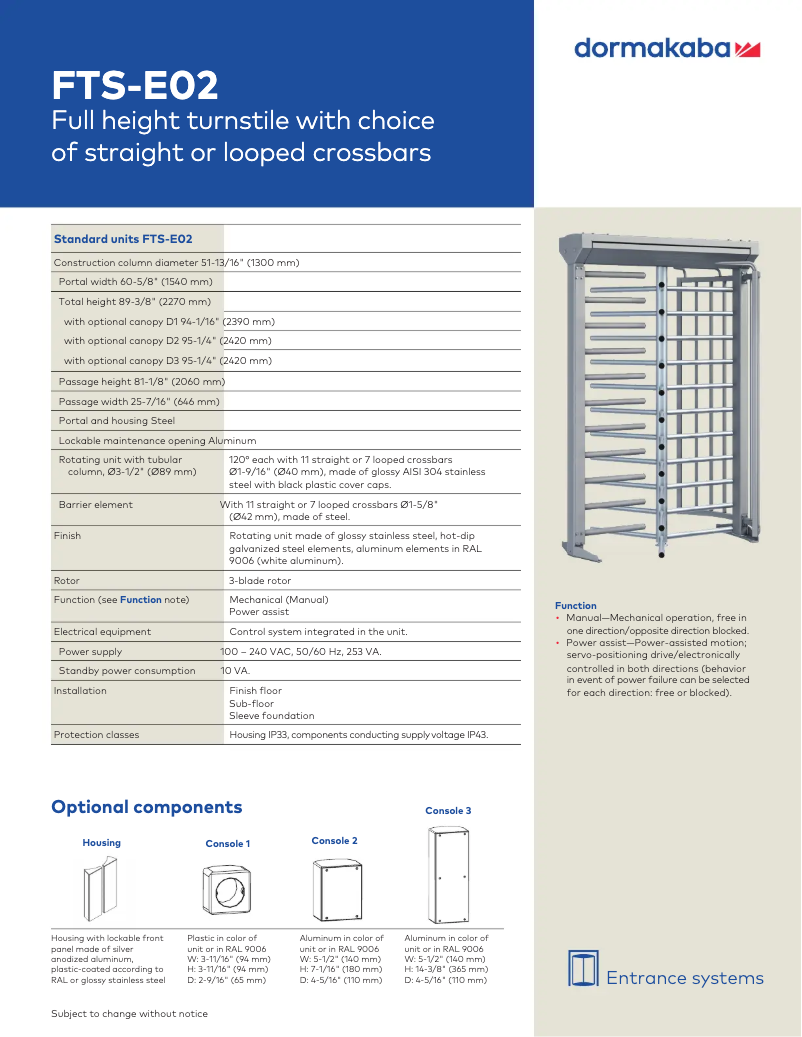 dormakaba

FTS-E02
Full height turnstile with choice of straight or looped crossbars

| Standard units FTS-E02 | |
|---|---|
| Construction column diameter 51-13/16" (1300 mm) | |
| Portal width 60-5/8" (1540 mm) | |
| Total height 89-3/8" (2270 mm) | |
| with optional canopy D1 94-1/16" (2390 mm) | |
| with optional canopy D2 95-1/4" (2420 mm) | |
| with optional canopy D3 95-1/4" (2420 mm) | |
| Passage height 81-1/8" (2060 mm) | |
| Passage width 25-7/16" (646 mm) | |
| Portal and housing Steel | |
| Lockable maintenance opening Aluminum | |
| Rotating unit with tubular column, Ø3-1/2" (Ø89 mm) | 120° each with 11 straight or 7 looped crossbars Ø1-9/16" (Ø40 mm), made of glossy AISI 304 stainless steel with black plastic cover caps. |
| Barrier element | With 11 straight or 7 looped crossbars Ø1-5/8" (Ø42 mm), made of steel. |
| Finish | Rotating unit made of glossy stainless steel, hot-dip galvanized steel elements, aluminum elements in RAL 9006 (white aluminum). |
| Rotor | 3-blade rotor |
| Function (see Function note) | Mechanical (Manual) Power assist |
| Electrical equipment | Control system integrated in the unit. |
| Power supply | 100 – 240 VAC, 50/60 Hz, 253 VA. |
| Standby power consumption | 10 VA. |
| Installation | Finish floor Sub-floor Sleeve foundation |
| Protection classes | Housing IP33, components conducting supply voltage IP43. |

Function
• Manual—Mechanical operation, free in one direction/opposite direction blocked.
• Power assist—Power-assisted motion; servo-positioning drive/electronically controlled in both directions (behavior in event of power failure can be selected for each direction: free or blocked).

Optional components

Housing
Housing with lockable front panel made of silver anodized aluminum, plastic-coated according to RAL or glossy stainless steel

Console 1
Plastic in color of unit or in RAL 9006
W: 3-11/16" (94 mm)
H: 3-11/16" (94 mm)
D: 2-9/16" (65 mm)

Console 2
Aluminum in color of unit or in RAL 9006
W: 5-1/2" (140 mm)
H: 7-1/16" (180 mm)
D: 4-5/16" (110 mm)

Console 3
Aluminum in color of unit or in RAL 9006
W: 5-1/2" (140 mm)
H: 14-3/8" (365 mm)
D: 4-5/16" (110 mm)

Entrance systems

Subject to change without notice